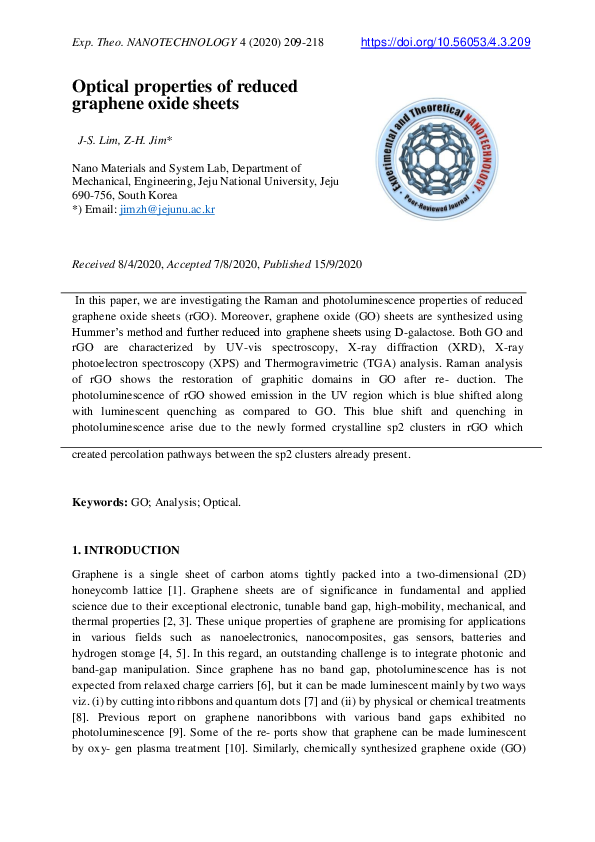 Exp. Theo. NANOTECHNOLOGY 4 (2020) 209-218 https://doi.org/10.56053/4.3.209

Optical properties of reduced graphene oxide sheets

J-S. Lim, Z-H. Jim*

Nano Materials and System Lab, Department of Mechanical, Engineering, Jeju National University, Jeju 690-756, South Korea
*) Email: jimzh@jejunu.ac.kr

Experimental and Theoretical NANOTECHNOLOGY Peer-Reviewed Journal

Received 8/4/2020, Accepted 7/8/2020, Published 15/9/2020

In this paper, we are investigating the Raman and photoluminescence properties of reduced graphene oxide sheets (rGO). Moreover, graphene oxide (GO) sheets are synthesized using Hummer's method and further reduced into graphene sheets using D-galactose. Both GO and rGO are characterized by UV-vis spectroscopy, X-ray diffraction (XRD), X-ray photoelectron spectroscopy (XPS) and Thermogravimetric (TGA) analysis. Raman analysis of rGO shows the restoration of graphitic domains in GO after re- duction. The photoluminescence of rGO showed emission in the UV region which is blue shifted along with luminescent quenching as compared to GO. This blue shift and quenching in photoluminescence arise due to the newly formed crystalline sp2 clusters in rGO which created percolation pathways between the sp2 clusters already present.

Keywords: GO; Analysis; Optical.

1. INTRODUCTION

Graphene is a single sheet of carbon atoms tightly packed into a two-dimensional (2D) honeycomb lattice [1]. Graphene sheets are of significance in fundamental and applied science due to their exceptional electronic, tunable band gap, high-mobility, mechanical, and thermal properties [2, 3]. These unique properties of graphene are promising for applications in various fields such as nanoelectronics, nanocomposites, gas sensors, batteries and hydrogen storage [4, 5]. In this regard, an outstanding challenge is to integrate photonic and band-gap manipulation. Since graphene has no band gap, photoluminescence has is not expected from relaxed charge carriers [6], but it can be made luminescent mainly by two ways viz. (i) by cutting into ribbons and quantum dots [7] and (ii) by physical or chemical treatments [8]. Previous report on graphene nanoribbons with various band gaps exhibited no photoluminescence [9]. Some of the re- ports show that graphene can be made luminescent by oxy- gen plasma treatment [10]. Similarly, chemically synthesized graphene oxide (GO)